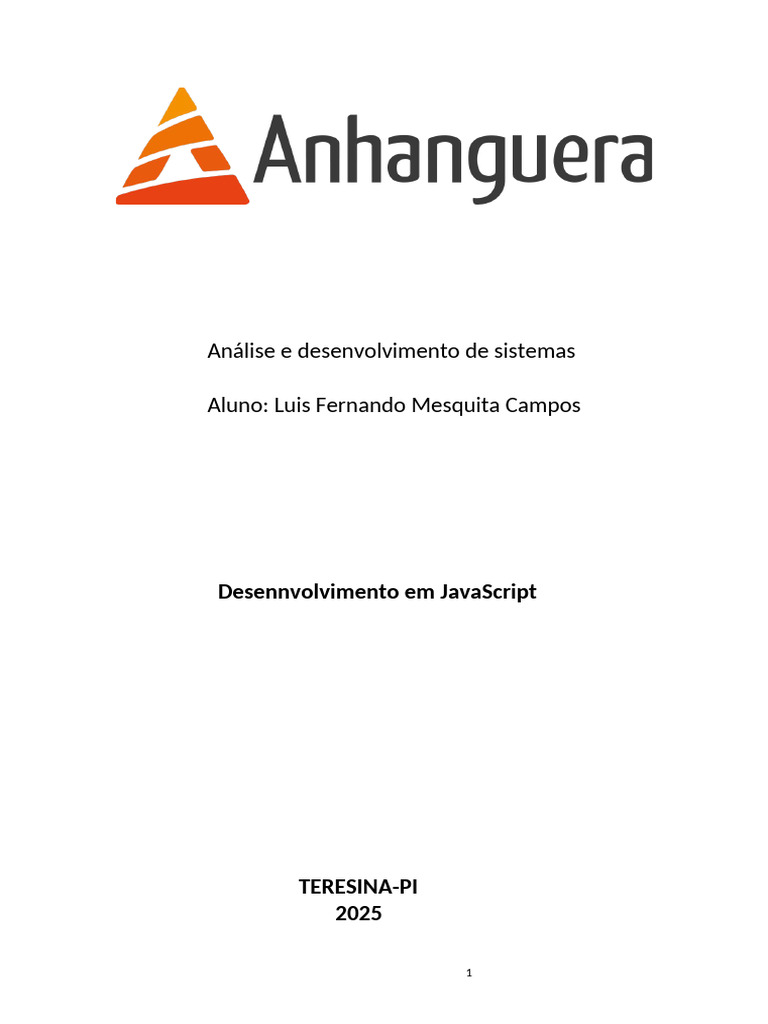 Anhanguera

Análise e desenvolvimento de sistemas

Aluno: Luis Fernando Mesquita Campos

Desennvolvimento em JavaScript

TERESINA-PI
2025

1